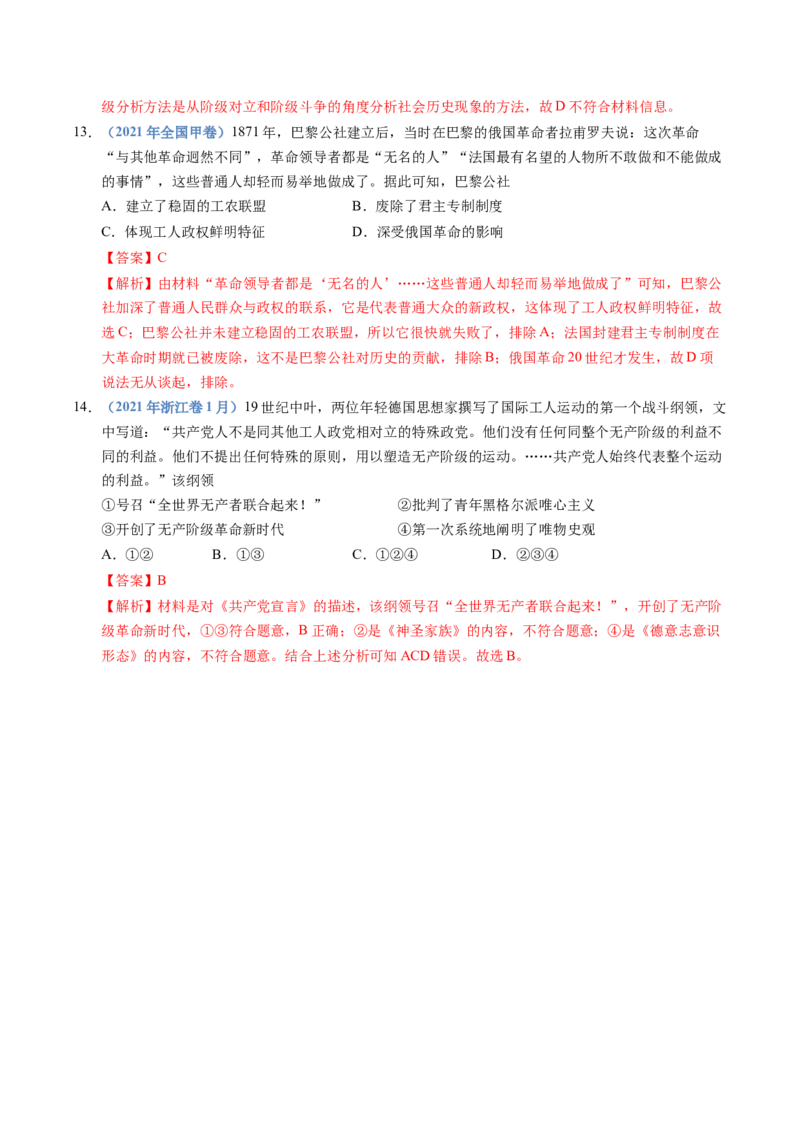 级分析方法是从阶级对立和阶级斗争的角度分析社会历史现象的方法，故D不符合材料信息。

13.（2021年全国甲卷）1871年，巴黎公社建立后，当时在巴黎的俄国革命者拉甫罗夫说：这次革命“与其他革命迥然不同”，革命领导者都是“无名的人”“法国最有名望的人物所不敢做和不能做成的事情”，这些普通人却轻而易举地做成了。据此可知，巴黎公社

A．建立了稳固的工农联盟 B．废除了君主专制制度

C．体现工人政权鲜明特征 D．深受俄国革命的影响

【答案】C

【解析】由材料“革命领导者都是‘无名的人’……这些普通人却轻而易举地做成了”可知，巴黎公社加深了普通人民群众与政权的联系，它是代表普通大众的新政权，这体现了工人政权鲜明特征，故选C；巴黎公社并未建立稳固的工农联盟，所以它很快就失败了，排除A；法国封建君主专制制度在大革命时期就已被废除，这不是巴黎公社对历史的贡献，排除B；俄国革命20世纪才发生，故D项说法无从谈起，排除。

14.（2021年浙江卷1月）19世纪中叶，两位年轻德国思想家撰写了国际工人运动的第一个战斗纲领，文中写道：“共产党人不是同其他工人政党相对立的特殊政党。他们没有任何同整个无产阶级的利益不同的利益。他们不提出任何特殊的原则，用以塑造无产阶级的运动。……共产党人始终代表整个运动的利益。”该纲领

①号召“全世界无产者联合起来！” ②批判了青年黑格尔派唯心主义

③开创了无产阶级革命新时代 ④第一次系统地阐明了唯物史观

A．①② B．①③ C．①②④ D．②③④

【答案】B

【解析】材料是对《共产党宣言》的描述，该纲领号召“全世界无产者联合起来！”，开创了无产阶级革命新时代，①③符合题意，B正确；②是《神圣家族》的内容，不符合题意；④是《德意志意识形态》的内容，不符合题意。结合上述分析可知ACD错误。故选B。